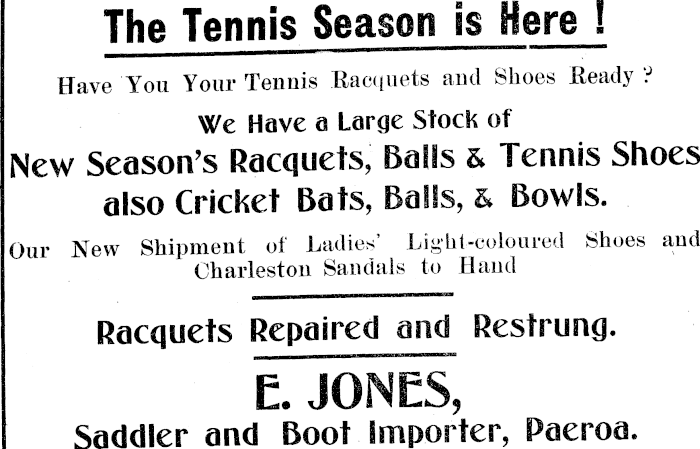 The Tennis Season is Here !

Have You Your Tennis Racquets and Shoes Ready ?

We Have a Large Stock of

New Season's Racquets, Balls & Tennis Shoes also Cricket Bats, Balls, & Bowls.

Our New Shipment of Ladies' Light-coloured Shoes and Charleston Sandals to Hand

Racquets Repaired and Restrung.

E. JONES,

Saddler and Boot Importer, Paeroa.